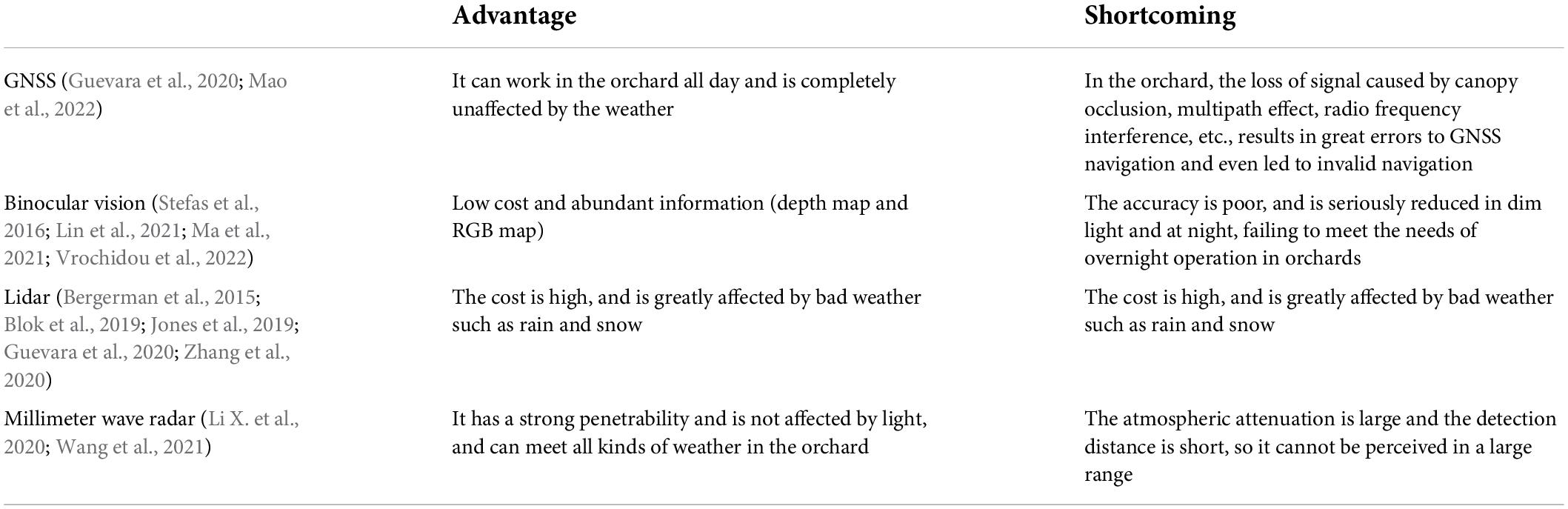 | | Advantage | Shortcoming |
|---|---|---|
| GNSS (Guevara et al., 2020; Mao et al., 2022) | It can work in the orchard all day and is completely unaffected by the weather | In the orchard, the loss of signal caused by canopy occlusion, multipath effect, radio frequency interference, etc., results in great errors to GNSS navigation and even led to invalid navigation |
| Binocular vision (Stefas et al., 2016; Lin et al., 2021; Ma et al., 2021; Vrochidou et al., 2022) | Low cost and abundant information (depth map and RGB map) | The accuracy is poor, and is seriously reduced in dim light and at night, failing to meet the needs of overnight operation in orchards |
| Lidar (Bergerman et al., 2015; Blok et al., 2019; Jones et al., 2019; Guevara et al., 2020; Zhang et al., 2020) | The cost is high, and is greatly affected by bad weather such as rain and snow | The cost is high, and is greatly affected by bad weather such as rain and snow |
| Millimeter wave radar (Li X. et al., 2020; Wang et al., 2021) | It has a strong penetrability and is not affected by light, and can meet all kinds of weather in the orchard | The atmospheric attenuation is large and the detection distance is short, so it cannot be perceived in a large range |